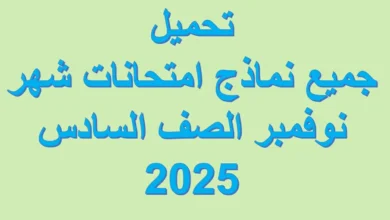 تحميل
جميع نماذج امتحانات شهر
نوفمبر الصف السادس
2025